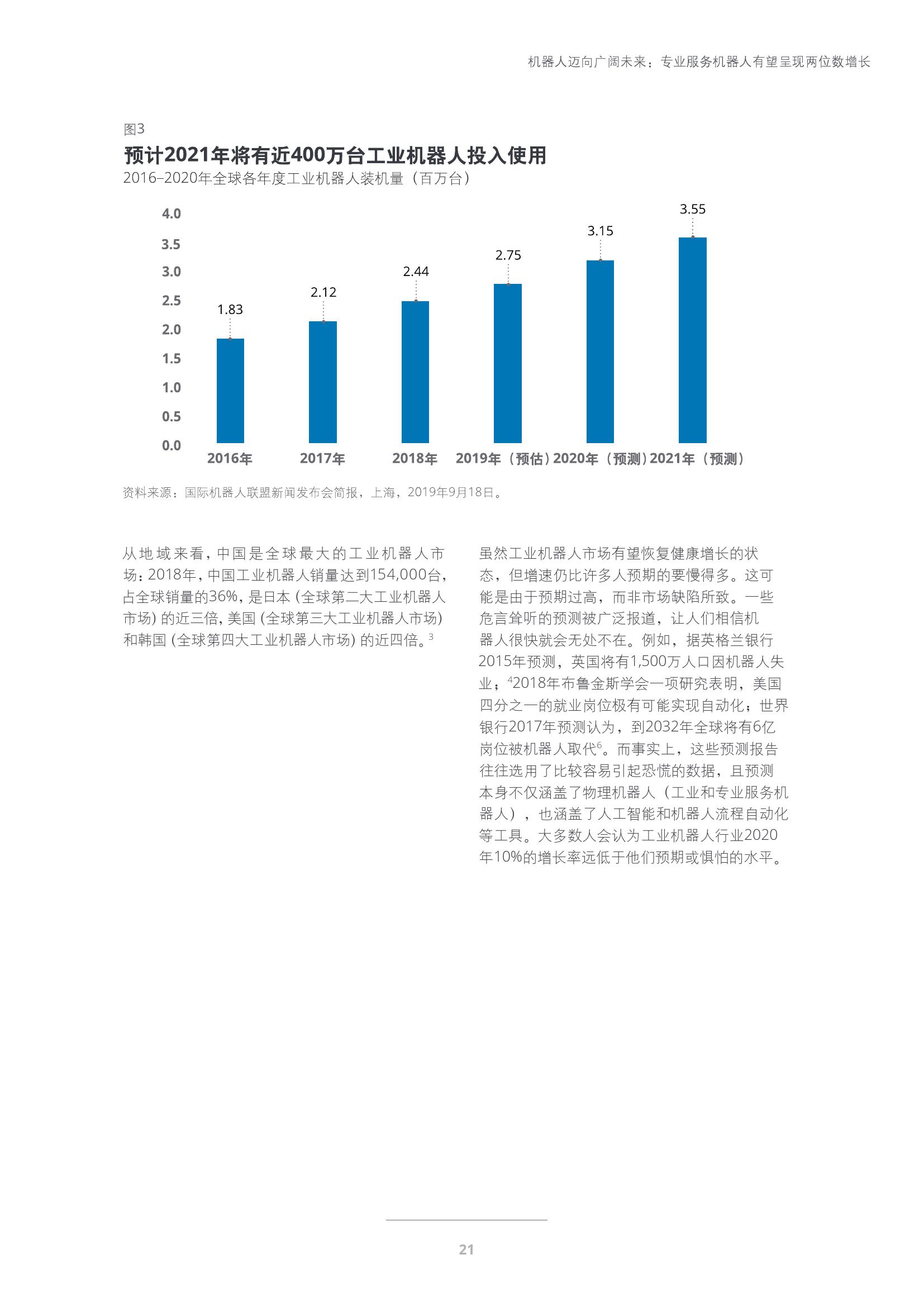 机器人迈向广阔未来：专业服务机器人有望呈现两位数增长

图3

预计2021年将有近400万台工业机器人投入使用

2016–2020年全球各年度工业机器人装机量（百万台）

4.0
3.5
3.0
2.5
2.0
1.5
1.0
0.5
0.0

1.83
2.12
2.44
2.75
3.15
3.55

2016年
2017年
2018年
2019年（预估）
2020年（预测）
2021年（预测）

资料来源：国际机器人联盟新闻发布会简报，上海，2019年9月18日。

从地域来看，中国是全球最大的工业机器人市场：2018年，中国工业机器人销量达到154,000台，占全球销量的36%，是日本（全球第二大工业机器人市场）的近三倍，美国（全球第三大工业机器人市场）和韩国（全球第四大工业机器人市场）的近四倍。$^3$

虽然工业机器人市场有望恢复健康增长的状态，但增速仍比许多人预期的要慢得多。这可能是由于预期过高，而非市场缺陷所致。一些危言耸听的预测被广泛报道，让人们相信机器人很快就会无处不在。例如，据英格兰银行2015年预测，英国将有1,500万人口因机器人失业；$^4$2018年布鲁金斯学会一项研究表明，美国四分之一的就业岗位极有可能实现自动化；世界银行2017年预测认为，到2032年全球将有6亿岗位被机器人取代$^6$。而事实上，这些预测报告往往选用了比较容易引起恐慌的数据，且预测本身不仅涵盖了物理机器人（工业和专业服务机器人），也涵盖了人工智能和机器人流程自动化等工具。大多数人会认为工业机器人行业2020年10%的增长率远低于他们预期或惧怕的水平。

21